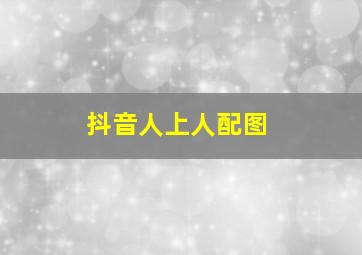 抖音人上人配图